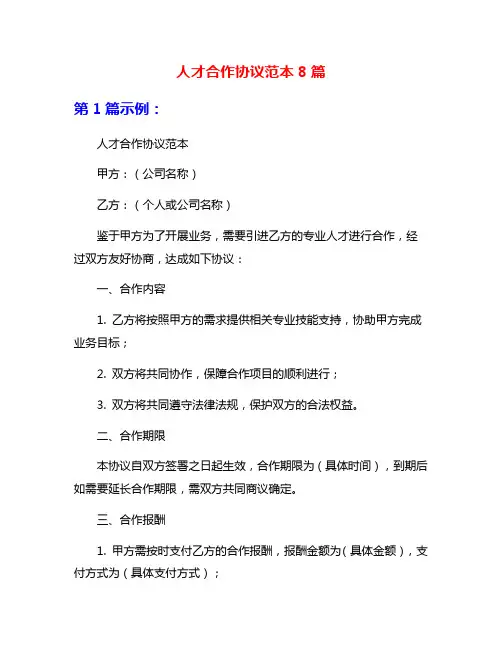 人才合作协议范本 8 篇

第 1 篇示例：

人才合作协议范本

甲方：（公司名称）

乙方：（个人或公司名称）

鉴于甲方为了开展业务，需要引进乙方的专业人才进行合作，经过双方友好协商，达成如下协议：

一、合作内容

1. 乙方将按照甲方的需求提供相关专业技能支持，协助甲方完成业务目标；

2. 双方将共同协作，保障合作项目的顺利进行；

3. 双方将共同遵守法律法规，保护双方的合法权益。

二、合作期限

本协议自双方签署之日起生效，合作期限为（具体时间），到期后如需要延长合作期限，需双方共同商议确定。

三、合作报酬

1. 甲方需按时支付乙方的合作报酬，报酬金额为（具体金额），支付方式为（具体支付方式）；